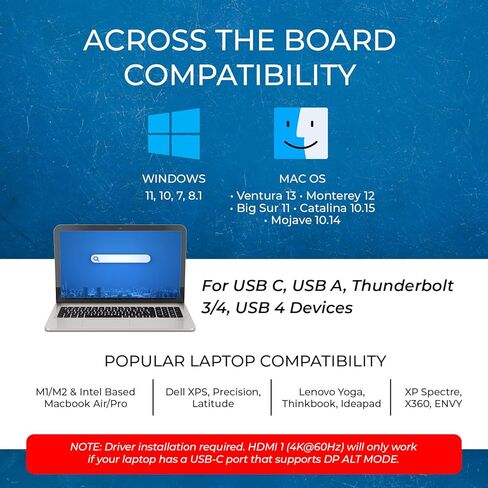 ACROSS THE BOARD COMPATIBILITY

WINDOWS
11, 10, 7, 8.1

MAC OS
• Ventura 13 • Monterey 12
• Big Sur 11 • Catalina 10.15
• Mojave 10.14

For USB C, USB A, Thunderbolt 3/4, USB 4 Devices

POPULAR LAPTOP COMPATIBILITY

M1/M2 & Intel Based Macbook Air/Pro

Dell XPS, Precision, Latitude

Lenovo Yoga, Thinkbook, Ideapad

XP Spectre, X360, ENVY

NOTE: Driver installation required. HDMI 1 (4K@60Hz) will only work if your laptop has a USB-C port that supports DP ALT MODE.